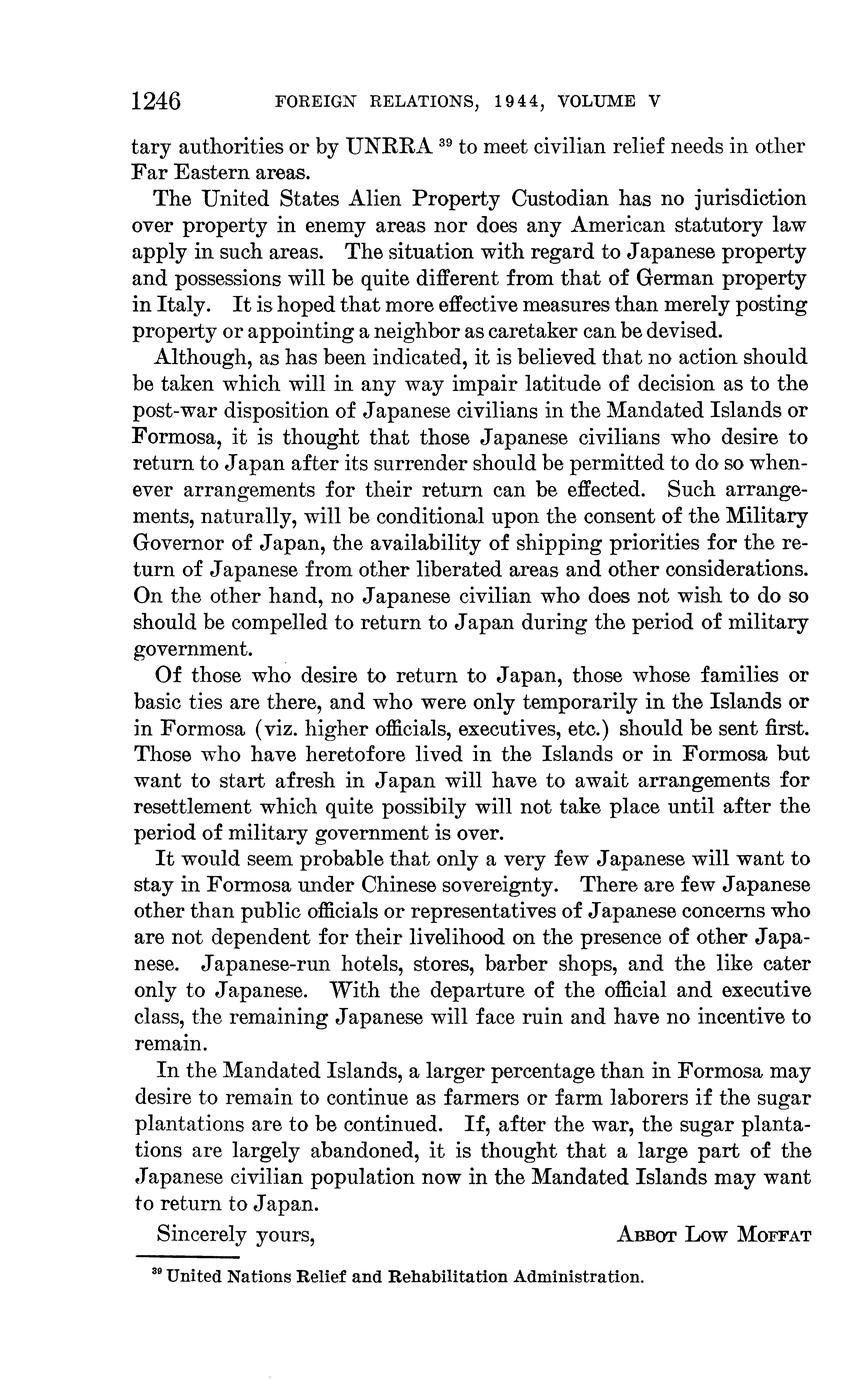 1246 FOREIGN RELATIONS, 1944, VOLUME V

tary authorities or by UNRRA $^{39}$ to meet civilian relief needs in other Far Eastern areas.

The United States Alien Property Custodian has no jurisdiction over property in enemy areas nor does any American statutory law apply in such areas. The situation with regard to Japanese property and possessions will be quite different from that of German property in Italy. It is hoped that more effective measures than merely posting property or appointing a neighbor as caretaker can be devised.

Although, as has been indicated, it is believed that no action should be taken which will in any way impair latitude of decision as to the post-war disposition of Japanese civilians in the Mandated Islands or Formosa, it is thought that those Japanese civilians who desire to return to Japan after its surrender should be permitted to do so whenever arrangements for their return can be effected. Such arrangements, naturally, will be conditional upon the consent of the Military Governor of Japan, the availability of shipping priorities for the return of Japanese from other liberated areas and other considerations. On the other hand, no Japanese civilian who does not wish to do so should be compelled to return to Japan during the period of military government.

Of those who desire to return to Japan, those whose families or basic ties are there, and who were only temporarily in the Islands or in Formosa (viz. higher officials, executives, etc.) should be sent first. Those who have heretofore lived in the Islands or in Formosa but want to start afresh in Japan will have to await arrangements for resettlement which quite possibily will not take place until after the period of military government is over.

It would seem probable that only a very few Japanese will want to stay in Formosa under Chinese sovereignty. There are few Japanese other than public officials or representatives of Japanese concerns who are not dependent for their livelihood on the presence of other Japanese. Japanese-run hotels, stores, barber shops, and the like cater only to Japanese. With the departure of the official and executive class, the remaining Japanese will face ruin and have no incentive to remain.

In the Mandated Islands, a larger percentage than in Formosa may desire to remain to continue as farmers or farm laborers if the sugar plantations are to be continued. If, after the war, the sugar plantations are largely abandoned, it is thought that a large part of the Japanese civilian population now in the Mandated Islands may want to return to Japan.

Sincerely yours, ABBOT LOW MOFFAT

$^{39}$ United Nations Relief and Rehabilitation Administration.